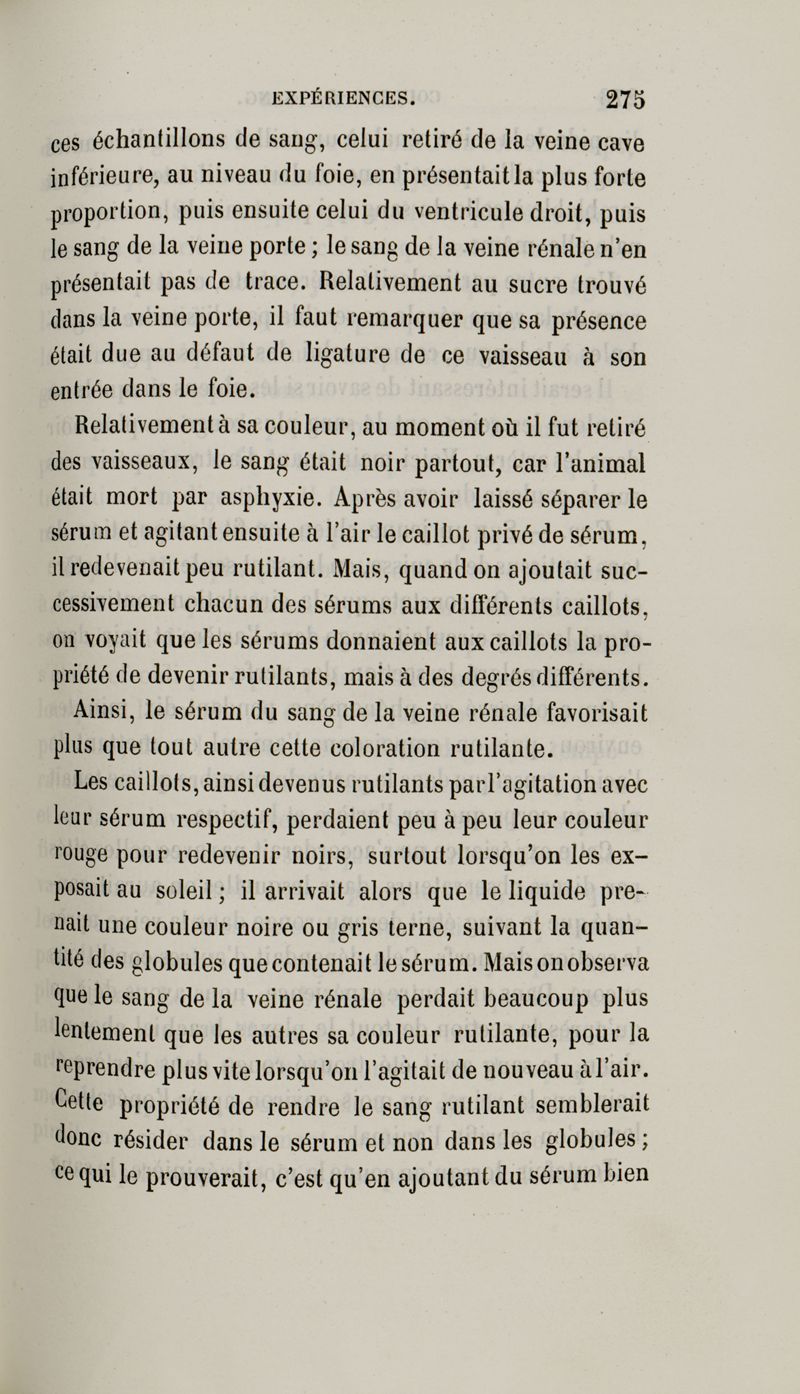 EXPÉRIENCES. 275

ces échantillons de sang, celui retiré de la veine cave inférieure, au niveau du foie, en présentait la plus forte proportion, puis ensuite celui du ventricule droit, puis le sang de la veine porte ; le sang de la veine rénale n'en présentait pas de trace. Relativement au sucre trouvé dans la veine porte, il faut remarquer que sa présence était due au défaut de ligature de ce vaisseau à son entrée dans le foie.

Relativement à sa couleur, au moment où il fut retiré des vaisseaux, le sang était noir partout, car l'animal était mort par asphyxie. Après avoir laissé séparer le sérum et agitant ensuite à l'air le caillot privé de sérum, il redevenait peu rutilant. Mais, quand on ajoutait successivement chacun des sérums aux différents caillots, on voyait que les sérums donnaient aux caillots la propriété de devenir rutilants, mais à des degrés différents.

Ainsi, le sérum du sang de la veine rénale favorisait plus que tout autre cette coloration rutilante.

Les caillots, ainsi devenus rutilants par l'agitation avec leur sérum respectif, perdaient peu à peu leur couleur rouge pour redevenir noirs, surtout lorsqu'on les exposait au soleil ; il arrivait alors que le liquide prenait une couleur noire ou gris terne, suivant la quantité des globules que contenait le sérum. Mais on observa que le sang de la veine rénale perdait beaucoup plus lentement que les autres sa couleur rutilante, pour la reprendre plus vite lorsqu'on l'agitait de nouveau à l'air. Cette propriété de rendre le sang rutilant semblerait donc résider dans le sérum et non dans les globules ; ce qui le prouverait, c'est qu'en ajoutant du sérum bien